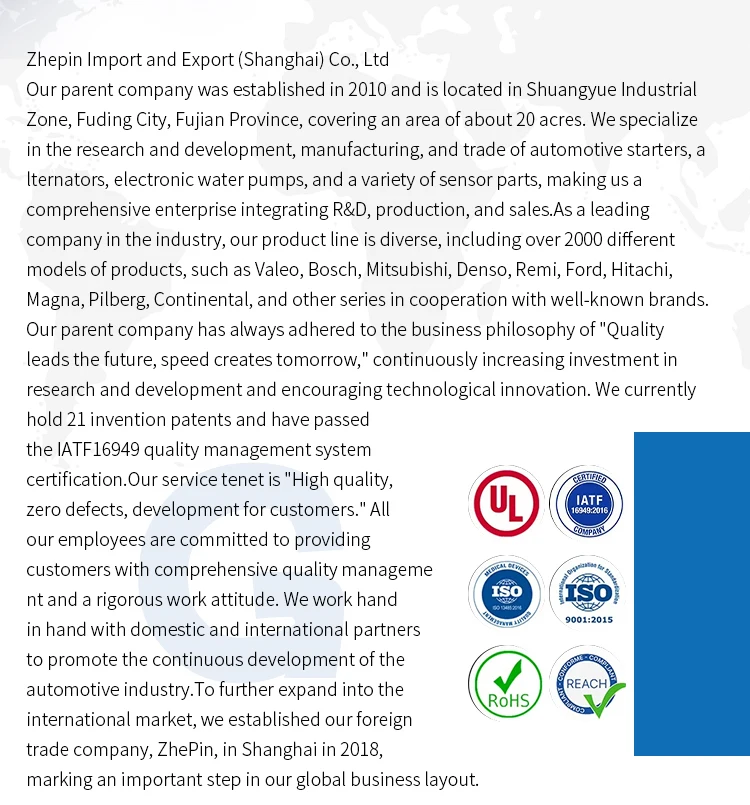 Zhepin Import and Export (Shanghai) Co., Ltd
Our parent company was established in 2010 and is located in Shuangyue Industrial Zone, Fuding City, Fujian Province, covering an area of about 20 acres. We specialize in the research and development, manufacturing, and trade of automotive starters, a lternators, electronic water pumps, and a variety of sensor parts, making us a comprehensive enterprise integrating R&D, production, and sales.As a leading company in the industry, our product line is diverse, including over 2000 different models of products, such as Valeo, Bosch, Mitsubishi, Denso, Remi, Ford, Hitachi, Magna, Pilberg, Continental, and other series in cooperation with well-known brands. Our parent company has always adhered to the business philosophy of "Quality leads the future, speed creates tomorrow," continuously increasing investment in research and development and encouraging technological innovation. We currently hold 21 invention patents and have passed the IATF16949 quality management system certification.Our service tenet is "High quality, zero defects, development for customers." All our employees are committed to providing customers with comprehensive quality manageme nt and a rigorous work attitude. We work hand in hand with domestic and international partners to promote the continuous development of the automotive industry.To further expand into the international market, we established our foreign trade company, ZhePin, in Shanghai in 2018, marking an important step in our global business layout.

UL
CERTIFIED IATF 16949:2016 COMPANY
MEDICAL DEVICES ISO ISO 13485:2016 QUALITY MANAGEMENT
International Organization for Standardization ISO 9001:2015
RoHS
COMPLIANT · CONFORME · COMPLIANT REACH